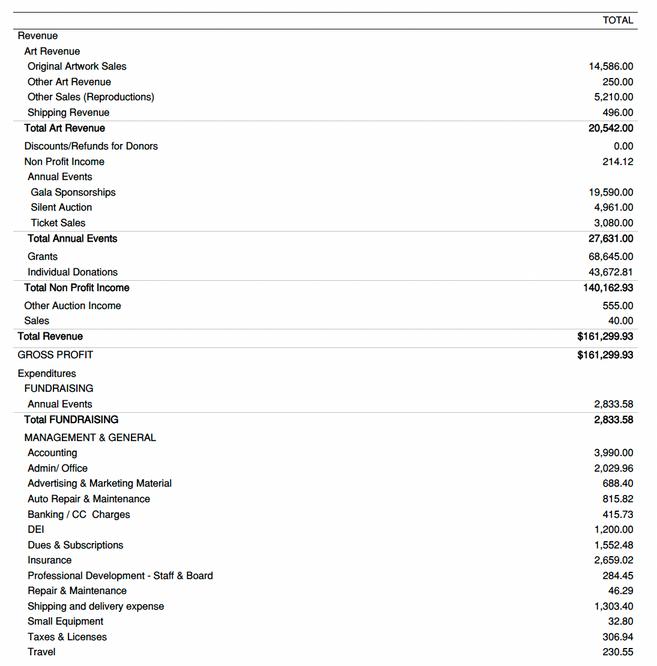 | | TOTAL |
|---|---|
| Revenue | |
| Art Revenue | |
| Original Artwork Sales | 14,586.00 |
| Other Art Revenue | 250.00 |
| Other Sales (Reproductions) | 5,210.00 |
| Shipping Revenue | 496.00 |
| Total Art Revenue | 20,542.00 |
| Discounts/Refunds for Donors | 0.00 |
| Non Profit Income | 214.12 |
| Annual Events | |
| Gala Sponsorships | 19,590.00 |
| Silent Auction | 4,961.00 |
| Ticket Sales | 3,080.00 |
| Total Annual Events | 27,631.00 |
| Grants | 68,645.00 |
| Individual Donations | 43,672.81 |
| Total Non Profit Income | 140,162.93 |
| Other Auction Income | 555.00 |
| Sales | 40.00 |
| Total Revenue | $161,299.93 |
| GROSS PROFIT | $161,299.93 |
| Expenditures | |
| FUNDRAISING | |
| Annual Events | 2,833.58 |
| Total FUNDRAISING | 2,833.58 |
| MANAGEMENT & GENERAL | |
| Accounting | 3,990.00 |
| Admin/ Office | 2,029.96 |
| Advertising & Marketing Material | 688.40 |
| Auto Repair & Maintenance | 815.82 |
| Banking / CC Charges | 415.73 |
| DEI | 1,200.00 |
| Dues & Subscriptions | 1,552.48 |
| Insurance | 2,659.02 |
| Professional Development - Staff & Board | 284.45 |
| Repair & Maintenance | 46.29 |
| Shipping and delivery expense | 1,303.40 |
| Small Equipment | 32.80 |
| Taxes & Licenses | 306.94 |
| Travel | 230.55 |